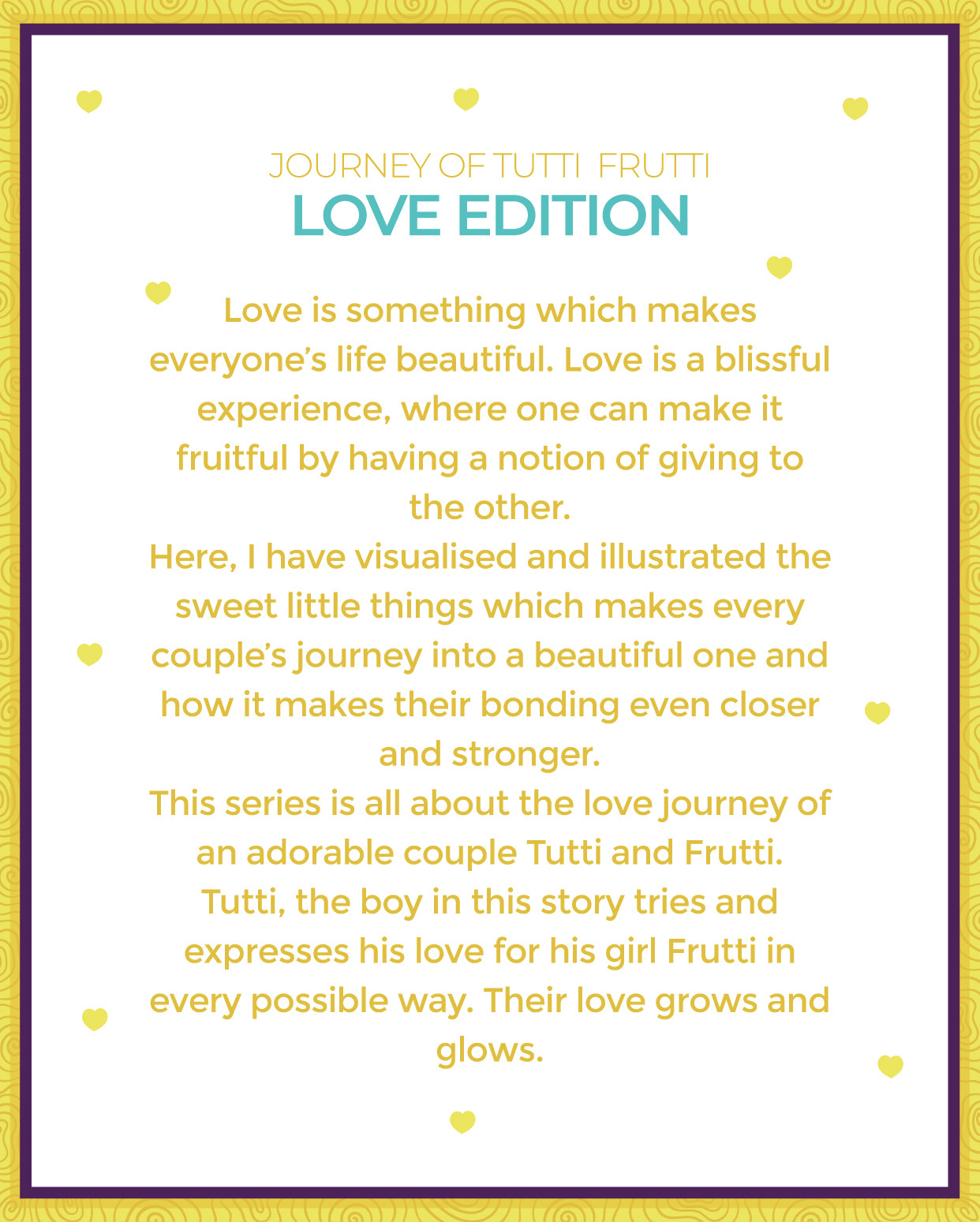 JOURNEY OF TUTTI FRUTTI
LOVE EDITION

Love is something which makes everyone's life beautiful. Love is a blissful experience, where one can make it fruitful by having a notion of giving to the other.

Here, I have visualised and illustrated the sweet little things which makes every couple's journey into a beautiful one and how it makes their bonding even closer and stronger.

This series is all about the love journey of an adorable couple Tutti and Frutti.

Tutti, the boy in this story tries and expresses his love for his girl Frutti in every possible way. Their love grows and glows.